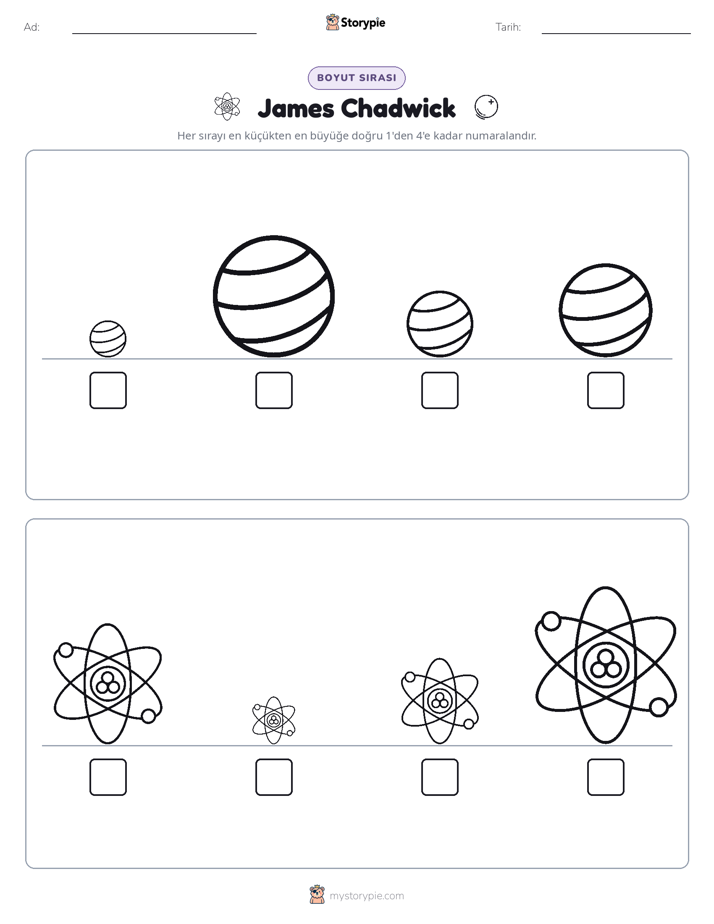 Ad: ____ Storypie Tarih: ____

BOYUT SIRASI

James Chadwick

Her sırayı en küçükten en büyüğe doğru 1'den 4'e kadar numaralandır.

☐ ☐ ☐ ☐

☐ ☐ ☐ ☐

mystorypie.com